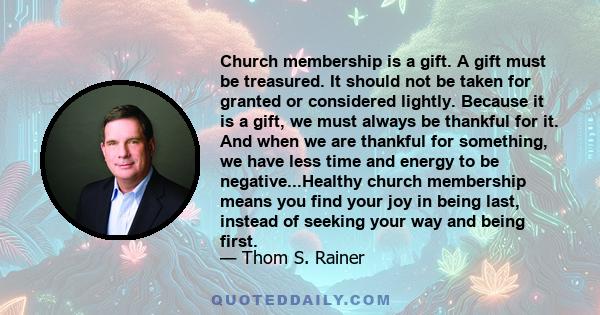 Church membership is a gift. A gift must be treasured. It should not be taken for granted or considered lightly. Because it is a gift, we must always be thankful for it. And when we are thankful for something, we have less time and energy to be negative...Healthy church membership means you find your joy in being last, instead of seeking your way and being first.
— Thom S. Rainer

QUOTEDDAILY.COM